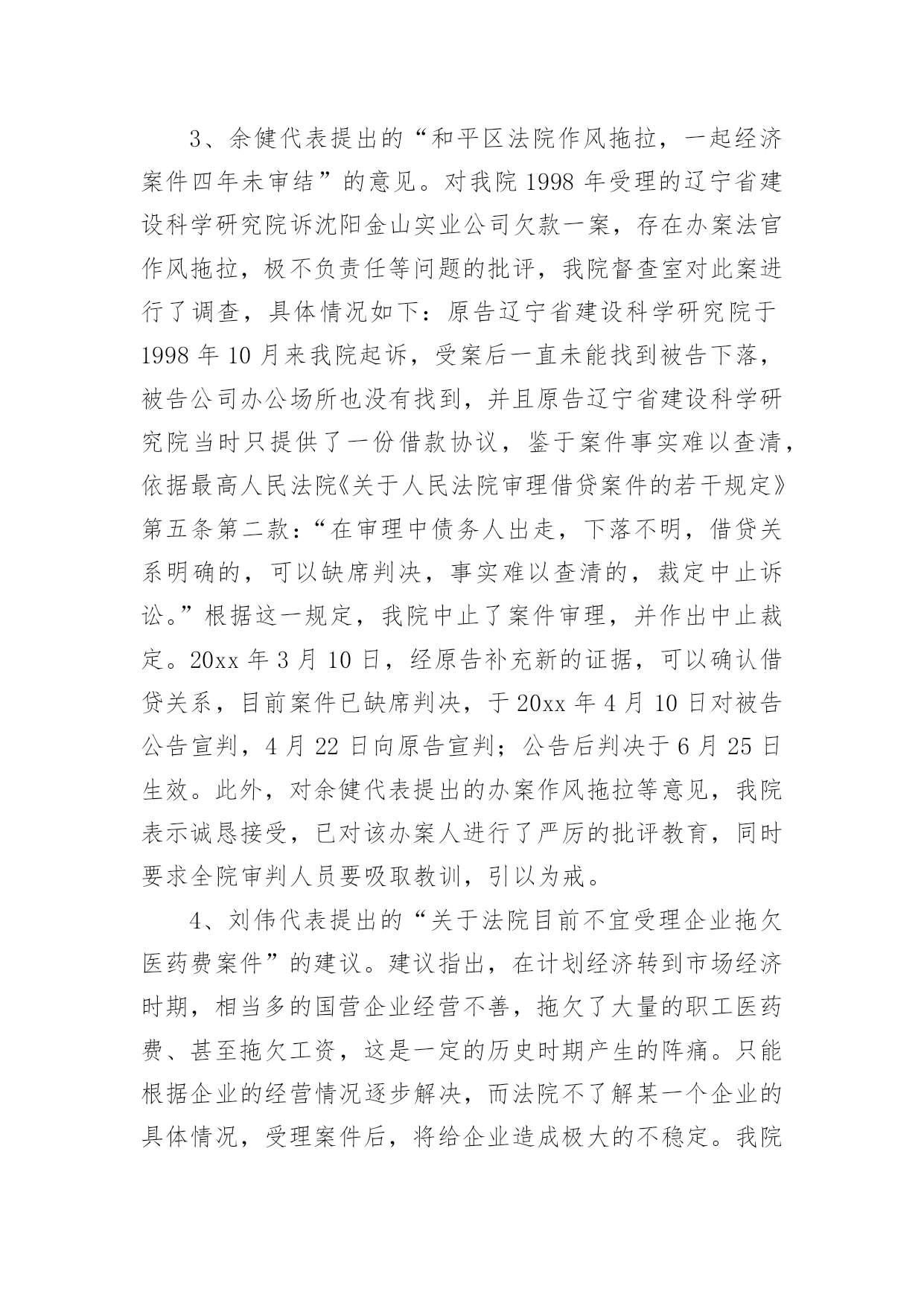 3、余健代表提出的“和平区法院作风拖拉，一起经济案件四年未审结”的意见。对我院 1998 年受理的辽宁省建设科学研究院诉沈阳金山实业公司欠款一案，存在办案法官作风拖拉，极不负责任等问题的批评，我院督查室对此案进行了调查，具体情况如下：原告辽宁省建设科学研究院于 1998 年 10 月来我院起诉，受案后一直未能找到被告下落，被告公司办公场所也没有找到，并且原告辽宁省建设科学研究院当时只提供了一份借款协议，鉴于案件事实难以查清，依据最高人民法院《关于人民法院审理借贷案件的若干规定》第五条第二款：“在审理中债务人出走，下落不明，借贷关系明确的，可以缺席判决，事实难以查清的，裁定中止诉讼。”根据这一规定，我院中止了案件审理，并作出中止裁定。20xx 年 3 月 10 日，经原告补充新的证据，可以确认借贷关系，目前案件已缺席判决，于 20xx 年 4 月 10 日对被告公告宣判，4 月 22 日向原告宣判；公告后判决于 6 月 25 日生效。此外，对余健代表提出的办案作风拖拉等意见，我院表示诚恳接受，已对该办案人进行了严厉的批评教育，同时要求全院审判人员要吸取教训，引以为戒。

4、刘伟代表提出的“关于法院目前不宜受理企业拖欠医药费案件”的建议。建议指出，在计划经济转到市场经济时期，相当多的国营企业经营不善，拖欠了大量的职工医药费、甚至拖欠工资，这是一定的历史时期产生的阵痛。只能根据企业的经营情况逐步解决，而法院不了解某一个企业的具体情况，受理案件后，将给企业造成极大的不稳定。我院